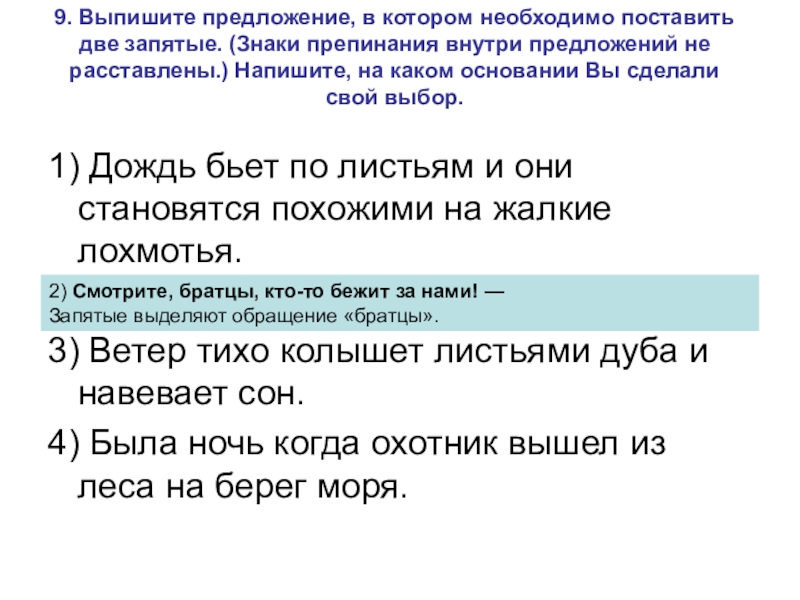 9. Выпишите предложение, в котором необходимо поставить две запятые. (Знаки препинания внутри предложений не расставлены.) Напишите, на каком основании Вы сделали свой выбор.

1) Дождь бьет по листьям и они становятся похожими на жалкие лохмотья.

2) Смотрите, братцы, кто-то бежит за нами! —
Запятые выделяют обращение «братцы».

3) Ветер тихо колышет листьями дуба и навевает сон.

4) Была ночь когда охотник вышел из леса на берег моря.